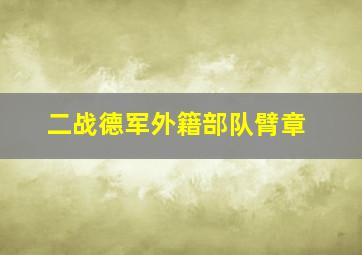 二战德军外籍部队臂章